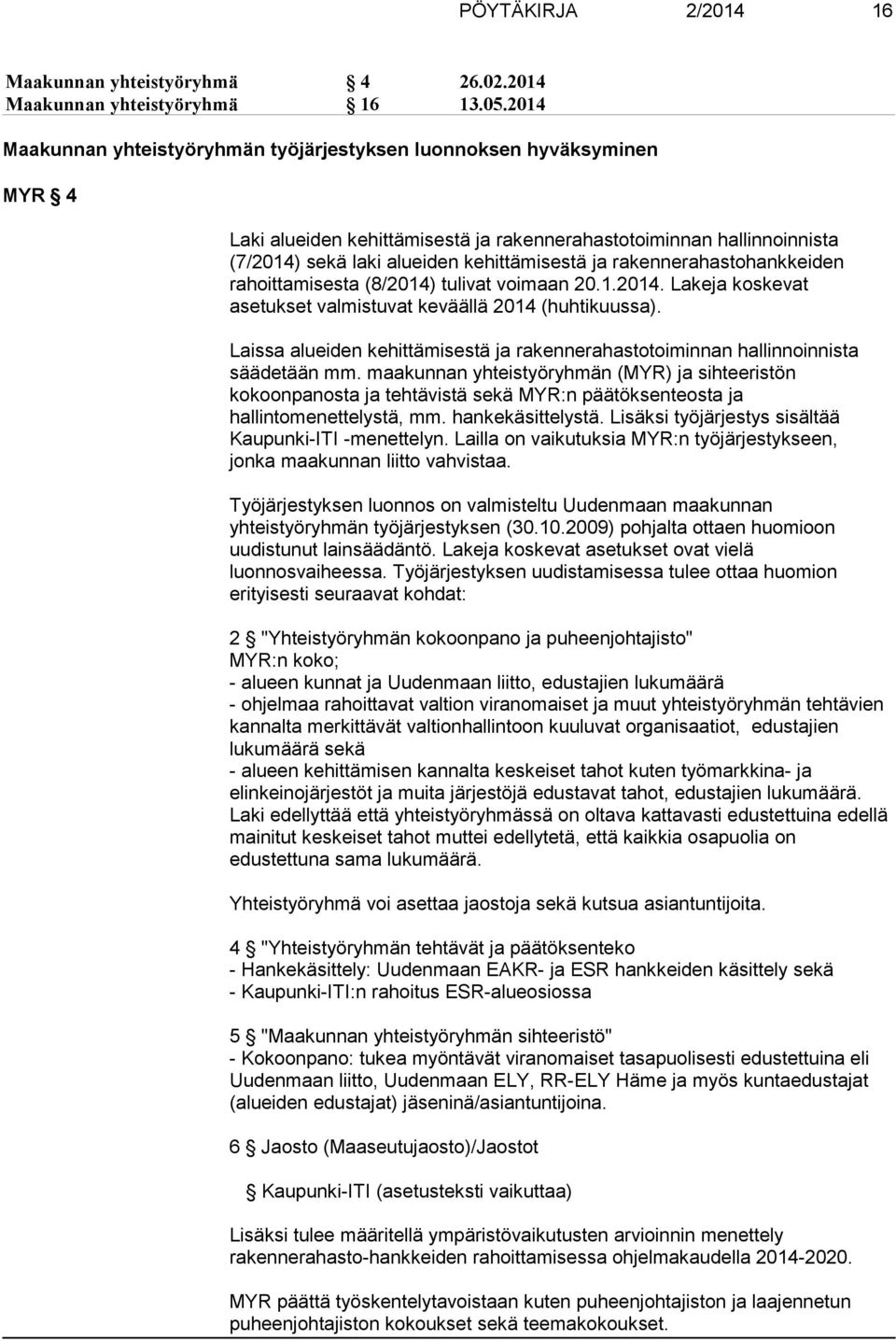 PÖYTÄKIRJA 2/2014 16

Maakunnan yhteistyöryhmä § 4 26.02.2014
Maakunnan yhteistyöryhmä § 16 13.05.2014

Maakunnan yhteistyöryhmän työjärjestyksen luonnoksen hyväksyminen

MYR § 4

Laki alueiden kehittämisestä ja rakennerahastotoiminnan hallinnoinnista (7/2014) sekä laki alueiden kehittämisestä ja rakennerahastohankkeiden rahoittamisesta (8/2014) tulivat voimaan 20.1.2014. Lakeja koskevat asetukset valmistuvat keväällä 2014 (huhtikuussa).

Laissa alueiden kehittämisestä ja rakennerahastotoiminnan hallinnoinnista säädetään mm. maakunnan yhteistyöryhmän (MYR) ja sihteeristön kokoonpanosta ja tehtävistä sekä MYR:n päätöksenteosta ja hallintomenettelystä, mm. hankekäsittelystä. Lisäksi työjärjestys sisältää Kaupunki-ITI -menettelyn. Lailla on vaikutuksia MYR:n työjärjestykseen, jonka maakunnan liitto vahvistaa.

Työjärjestyksen luonnos on valmisteltu Uudenmaan maakunnan yhteistyöryhmän työjärjestyksen (30.10.2009) pohjalta ottaen huomioon uudistunut lainsäädäntö. Lakeja koskevat asetukset ovat vielä luonnosvaiheessa. Työjärjestyksen uudistamisessa tulee ottaa huomion erityisesti seuraavat kohdat:

2 § "Yhteistyöryhmän kokoonpano ja puheenjohtajisto"
MYR:n koko;
- alueen kunnat ja Uudenmaan liitto, edustajien lukumäärä
- ohjelmaa rahoittavat valtion viranomaiset ja muut yhteistyöryhmän tehtävien kannalta merkittävät valtionhallintoon kuuluvat organisaatiot, edustajien lukumäärä sekä
- alueen kehittämisen kannalta keskeiset tahot kuten työmarkkina- ja elinkeinojärjestöt ja muita järjestöjä edustavat tahot, edustajien lukumäärä. Laki edellyttää että yhteistyöryhmässä on oltava kattavasti edustettuina edellä mainitut keskeiset tahot muttei edellytetä, että kaikkia osapuolia on edustettuna sama lukumäärä.

Yhteistyöryhmä voi asettaa jaostoja sekä kutsua asiantuntijoita.

4 § "Yhteistyöryhmän tehtävät ja päätöksenteko
- Hankekäsittely: Uudenmaan EAKR- ja ESR hankkeiden käsittely sekä
- Kaupunki-ITI:n rahoitus ESR-alueosiossa

5 § "Maakunnan yhteistyöryhmän sihteeristö"
- Kokoonpano: tukea myöntävät viranomaiset tasapuolisesti edustettuina eli Uudenmaan liitto, Uudenmaan ELY, RR-ELY Häme ja myös kuntaedustajat (alueiden edustajat) jäseninä/asiantuntijoina.

6 § Jaosto (Maaseutujaosto)/Jaostot

§ Kaupunki-ITI (asetusteksti vaikuttaa)

Lisäksi tulee määritellä ympäristövaikutusten arvioinnin menettely rakennerahasto-hankkeiden rahoittamisessa ohjelmakaudella 2014-2020.

MYR päättä työskentelytavoistaan kuten puheenjohtajiston ja laajennetun puheenjohtajiston kokoukset sekä teemakokoukset.